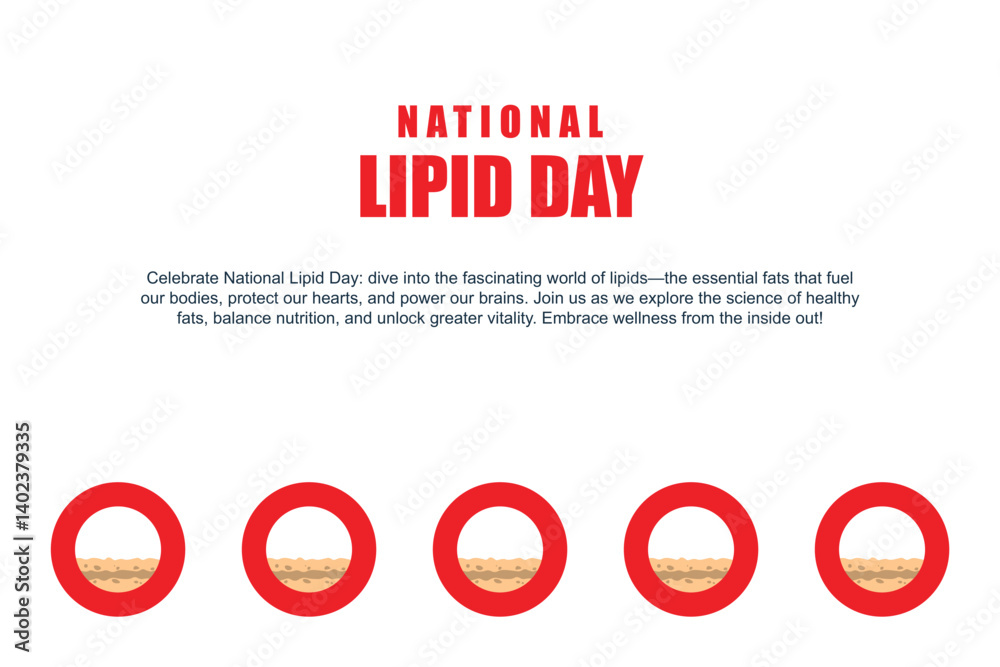 NATIONAL
LIPID DAY

Celebrate National Lipid Day: dive into the fascinating world of lipids—the essential fats that fuel our bodies, protect our hearts, and power our brains. Join us as we explore the science of healthy fats, balance nutrition, and unlock greater vitality. Embrace wellness from the inside out!

Adobe Stock | #1402379335